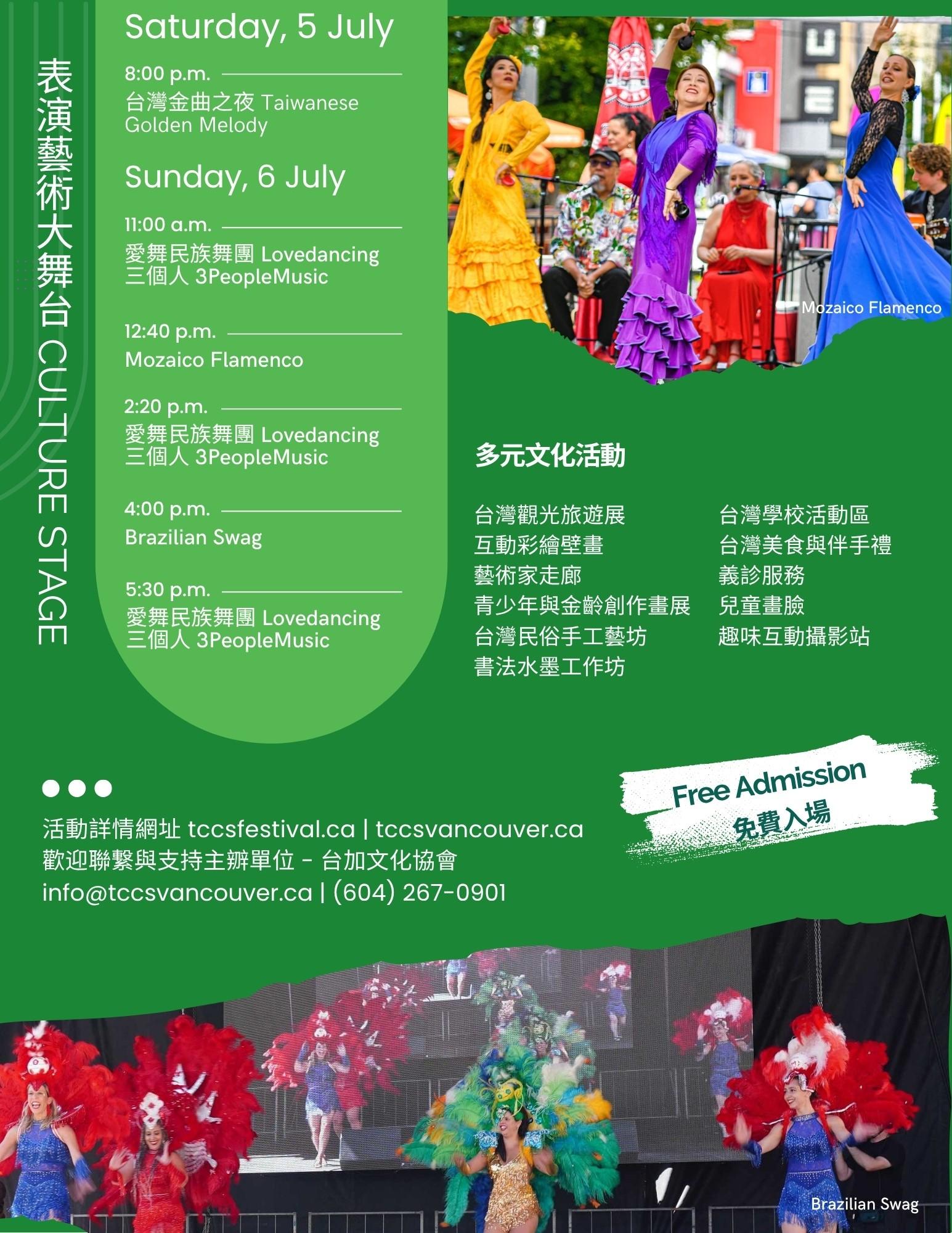 表演藝術大舞台 CULTURE STAGE

Saturday, 5 July

8:00 p.m.
台灣金曲之夜 Taiwanese Golden Melody

Sunday, 6 July

11:00 a.m.
愛舞民族舞團 Lovedancing
三個人 3PeopleMusic

12:40 p.m.
Mozaico Flamenco

2:20 p.m.
愛舞民族舞團 Lovedancing
三個人 3PeopleMusic

4:00 p.m.
Brazilian Swag

5:30 p.m.
愛舞民族舞團 Lovedancing
三個人 3PeopleMusic

Mozaico Flamenco

多元文化活動

台灣觀光旅遊展
互動彩繪壁畫
藝術家走廊
青少年與金齡創作畫展
台灣民俗手工藝坊
書法水墨工作坊

台灣學校活動區
台灣美食與伴手禮
義診服務
兒童畫臉
趣味互動攝影站

Free Admission
免費入場

活動詳情網址 tccsfestival.ca | tccsvancouver.ca
歡迎聯繫與支持主辦單位 - 台加文化協會
info@tccsvancouver.ca | (604) 267-0901

Brazilian Swag